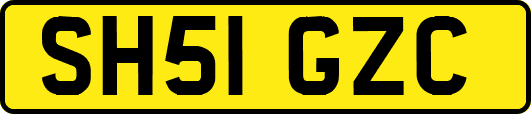 SH51 GZC